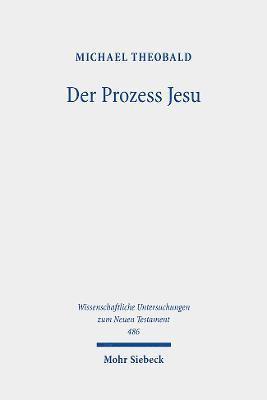 MICHAEL THEOBALD

Der Prozess Jesu

Wissenschaftliche Untersuchungen zum Neuen Testament 486

Mohr Siebeck